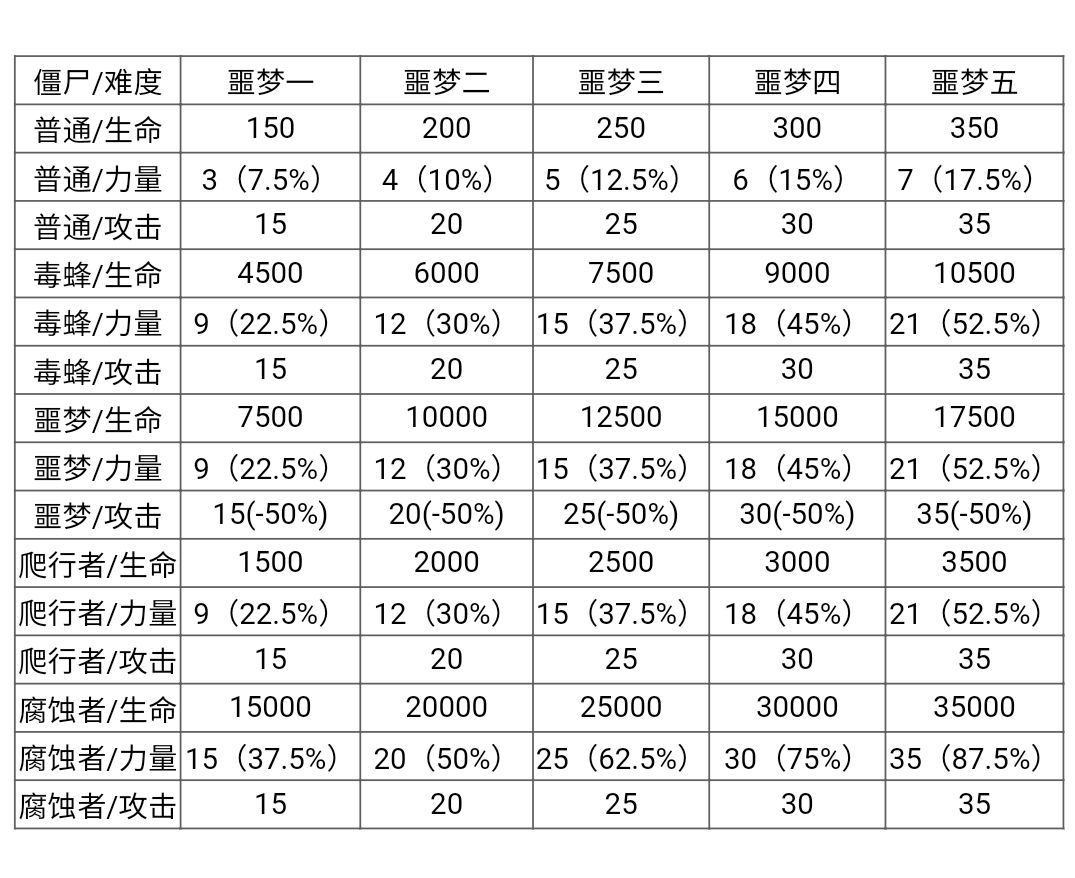 | 僵尸/难度 | 噩梦一 | 噩梦二 | 噩梦三 | 噩梦四 | 噩梦五 |
|---|---|---|---|---|---|
| 普通/生命 | 150 | 200 | 250 | 300 | 350 |
| 普通/力量 | 3（7.5%） | 4（10%） | 5（12.5%） | 6（15%） | 7（17.5%） |
| 普通/攻击 | 15 | 20 | 25 | 30 | 35 |
| 毒蜂/生命 | 4500 | 6000 | 7500 | 9000 | 10500 |
| 毒蜂/力量 | 9（22.5%） | 12（30%） | 15（37.5%） | 18（45%） | 21（52.5%） |
| 毒蜂/攻击 | 15 | 20 | 25 | 30 | 35 |
| 噩梦/生命 | 7500 | 10000 | 12500 | 15000 | 17500 |
| 噩梦/力量 | 9（22.5%） | 12（30%） | 15（37.5%） | 18（45%） | 21（52.5%） |
| 噩梦/攻击 | 15(-50%) | 20(-50%) | 25(-50%) | 30(-50%) | 35(-50%) |
| 爬行者/生命 | 1500 | 2000 | 2500 | 3000 | 3500 |
| 爬行者/力量 | 9（22.5%） | 12（30%） | 15（37.5%） | 18（45%） | 21（52.5%） |
| 爬行者/攻击 | 15 | 20 | 25 | 30 | 35 |
| 腐蚀者/生命 | 15000 | 20000 | 25000 | 30000 | 35000 |
| 腐蚀者/力量 | 15（37.5%） | 20（50%） | 25（62.5%） | 30（75%） | 35（87.5%） |
| 腐蚀者/攻击 | 15 | 20 | 25 | 30 | 35 |